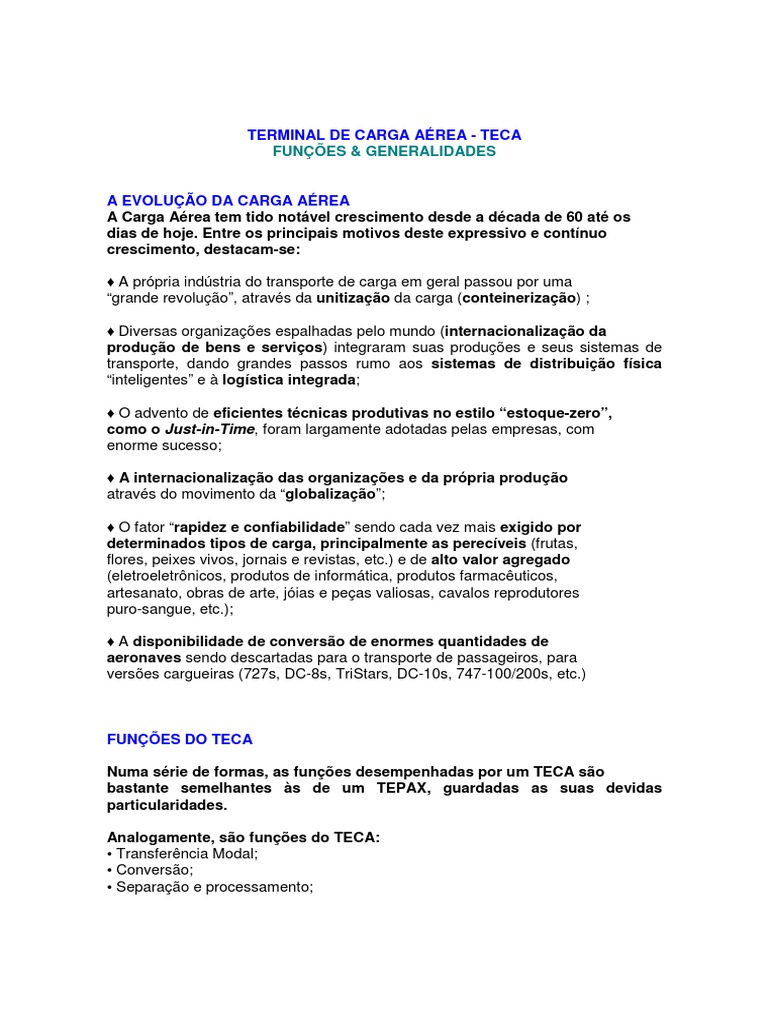 TERMINAL DE CARGA AÉREA - TECA
FUNÇÕES & GENERALIDADES

A EVOLUÇÃO DA CARGA AÉREA
A Carga Aérea tem tido notável crescimento desde a década de 60 até os dias de hoje. Entre os principais motivos deste expressivo e contínuo crescimento, destacam-se:

♦ A própria indústria do transporte de carga em geral passou por uma "grande revolução", através da unitização da carga (conteinerização) ;

♦ Diversas organizações espalhadas pelo mundo (internacionalização da produção de bens e serviços) integraram suas produções e seus sistemas de transporte, dando grandes passos rumo aos sistemas de distribuição física "inteligentes" e à logística integrada;

♦ O advento de eficientes técnicas produtivas no estilo "estoque-zero", como o Just-in-Time, foram largamente adotadas pelas empresas, com enorme sucesso;

♦ A internacionalização das organizações e da própria produção através do movimento da "globalização";

♦ O fator "rapidez e confiabilidade" sendo cada vez mais exigido por determinados tipos de carga, principalmente as perecíveis (frutas, flores, peixes vivos, jornais e revistas, etc.) e de alto valor agregado (eletroeletrônicos, produtos de informática, produtos farmacêuticos, artesanato, obras de arte, jóias e peças valiosas, cavalos reprodutores puro-sangue, etc.);

♦ A disponibilidade de conversão de enormes quantidades de aeronaves sendo descartadas para o transporte de passageiros, para versões cargueiras (727s, DC-8s, TriStars, DC-10s, 747-100/200s, etc.)

FUNÇÕES DO TECA

Numa série de formas, as funções desempenhadas por um TECA são bastante semelhantes às de um TEPAX, guardadas as suas devidas particularidades.

Analogamente, são funções do TECA:
• Transferência Modal;
• Conversão;
• Separação e processamento;